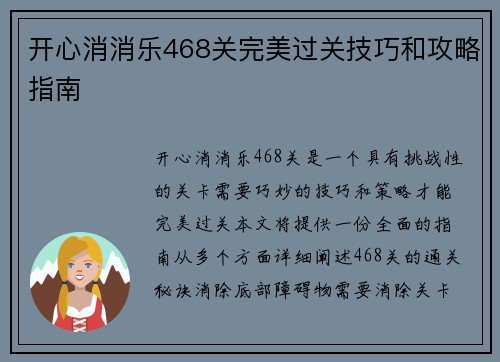 开心消消乐468关完美过关技巧和攻略指南

开心消消乐468关是一个具有挑战性的关卡需要巧妙的技巧和策略才能完美过关本文将提供一份全面的指南从多个方面详细阐述468关的通关秘诀消除底部障碍物需要消除关卡